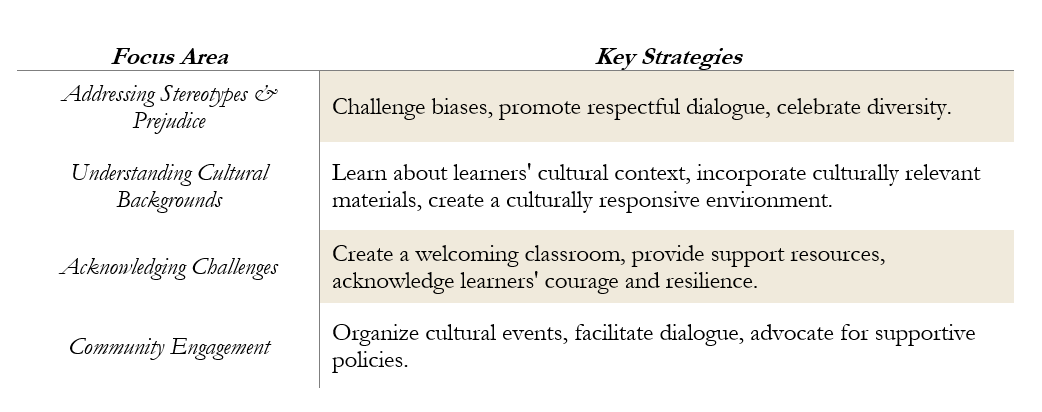 | Focus Area | Key Strategies |
|---|---|
| Addressing Stereotypes & Prejudice | Challenge biases, promote respectful dialogue, celebrate diversity. |
| Understanding Cultural Backgrounds | Learn about learners' cultural context, incorporate culturally relevant materials, create a culturally responsive environment. |
| Acknowledging Challenges | Create a welcoming classroom, provide support resources, acknowledge learners' courage and resilience. |
| Community Engagement | Organize cultural events, facilitate dialogue, advocate for supportive policies. |